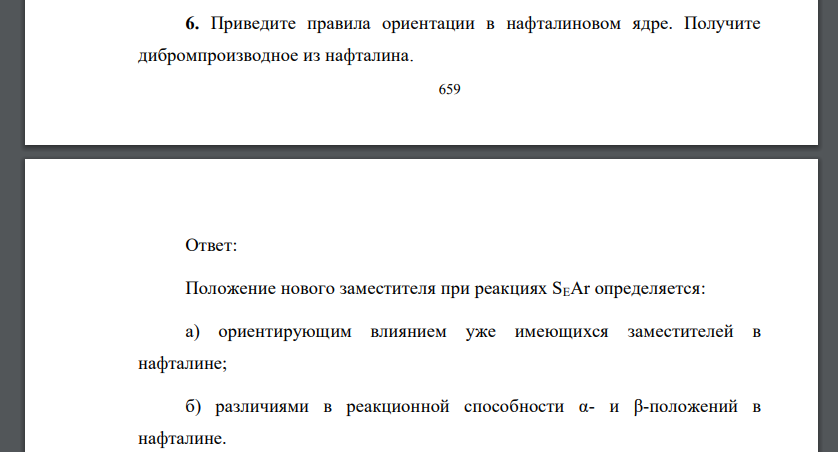 **6.** Приведите правила ориентации в нафталиновом ядре. Получите дибромпроизводное из нафталина.

659

Ответ:

Положение нового заместителя при реакциях $S_EAr$ определяется:

а) ориентирующим влиянием уже имеющихся заместителей в нафталине;

б) различиями в реакционной способности α- и β-положений в нафталине.